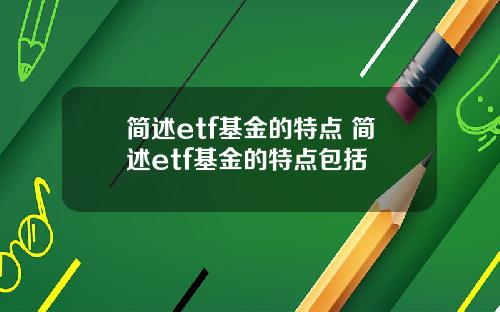 简述etf基金的特点 简述etf基金的特点包括